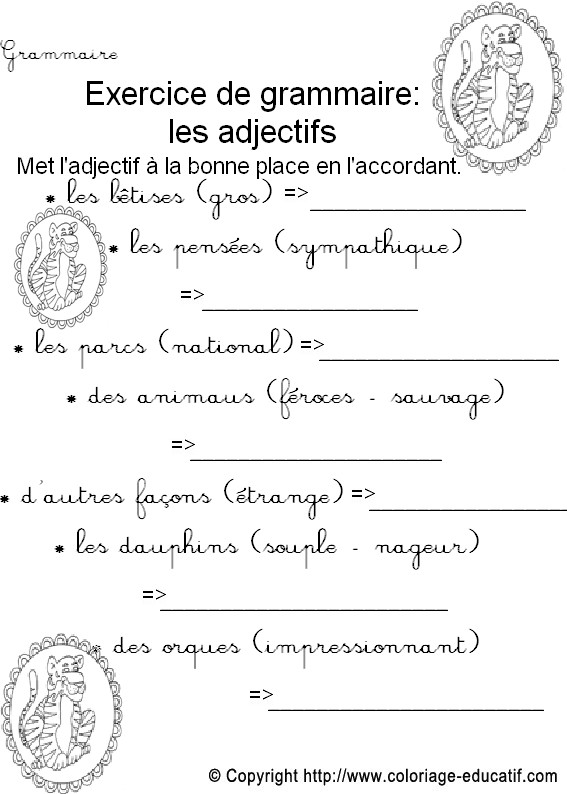 Grammaire

Exercice de grammaire: les adjectifs

Met l'adjectif à la bonne place en l'accordant.

* les bêtises (gros) =>________________

* les pensées (sympathique) =>________________

* les parcs (national) =>________________

* des animaus (féroces - sauvage) =>________________

* d'autres façons (étrange) =>________________

* les dauphins (souple - nageur) =>________________

* des orques (impressionnant) =>________________

© Copyright http://www.coloriage-educatif.com